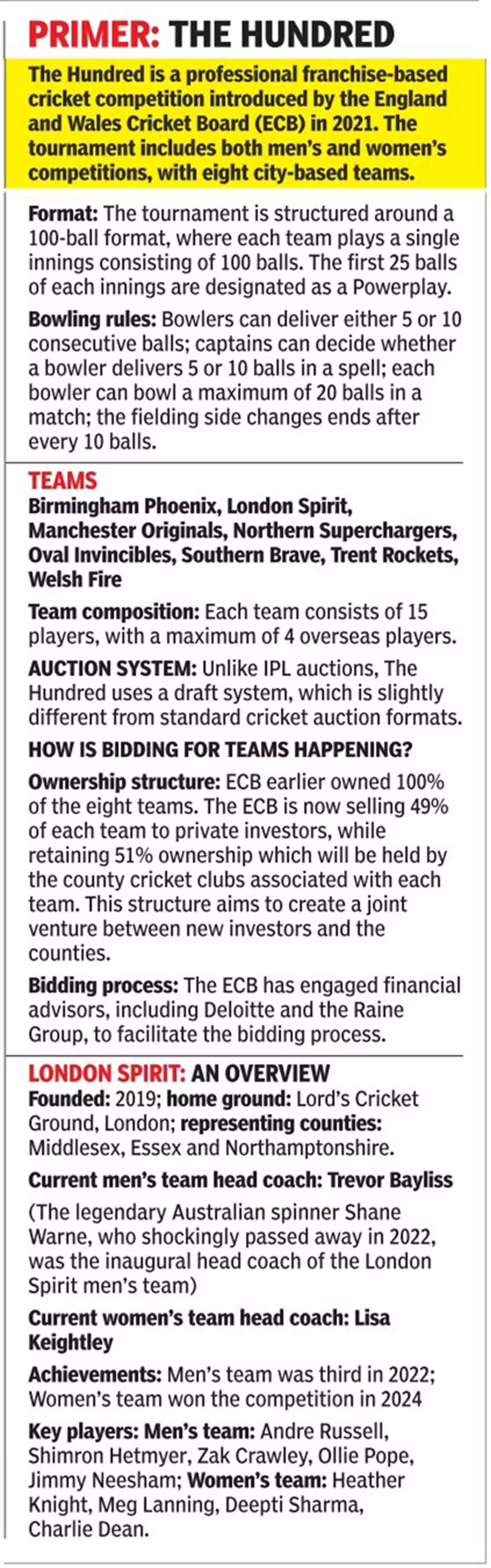 PRIMER: THE HUNDRED

The Hundred is a professional franchise-based cricket competition introduced by the England and Wales Cricket Board (ECB) in 2021. The tournament includes both men's and women's competitions, with eight city-based teams.

Format: The tournament is structured around a 100-ball format, where each team plays a single innings consisting of 100 balls. The first 25 balls of each innings are designated as a Powerplay.

Bowling rules: Bowlers can deliver either 5 or 10 consecutive balls; captains can decide whether a bowler delivers 5 or 10 balls in a spell; each bowler can bowl a maximum of 20 balls in a match; the fielding side changes ends after every 10 balls.

TEAMS
Birmingham Phoenix, London Spirit, Manchester Originals, Northern Superchargers, Oval Invincibles, Southern Brave, Trent Rockets, Welsh Fire

Team composition: Each team consists of 15 players, with a maximum of 4 overseas players.

AUCTION SYSTEM: Unlike IPL auctions, The Hundred uses a draft system, which is slightly different from standard cricket auction formats.

HOW IS BIDDING FOR TEAMS HAPPENING?

Ownership structure: ECB earlier owned 100% of the eight teams. The ECB is now selling 49% of each team to private investors, while retaining 51% ownership which will be held by the county cricket clubs associated with each team. This structure aims to create a joint venture between new investors and the counties.

Bidding process: The ECB has engaged financial advisors, including Deloitte and the Raine Group, to facilitate the bidding process.

LONDON SPIRIT: AN OVERVIEW
Founded: 2019; home ground: Lord's Cricket Ground, London; representing counties: Middlesex, Essex and Northamptonshire.

Current men's team head coach: Trevor Bayliss

(The legendary Australian spinner Shane Warne, who shockingly passed away in 2022, was the inaugural head coach of the London Spirit men's team)

Current women's team head coach: Lisa Keightley

Achievements: Men's team was third in 2022; Women's team won the competition in 2024

Key players: Men's team: Andre Russell, Shimron Hetmyer, Zak Crawley, Ollie Pope, Jimmy Neesham; Women's team: Heather Knight, Meg Lanning, Deepti Sharma, Charlie Dean.